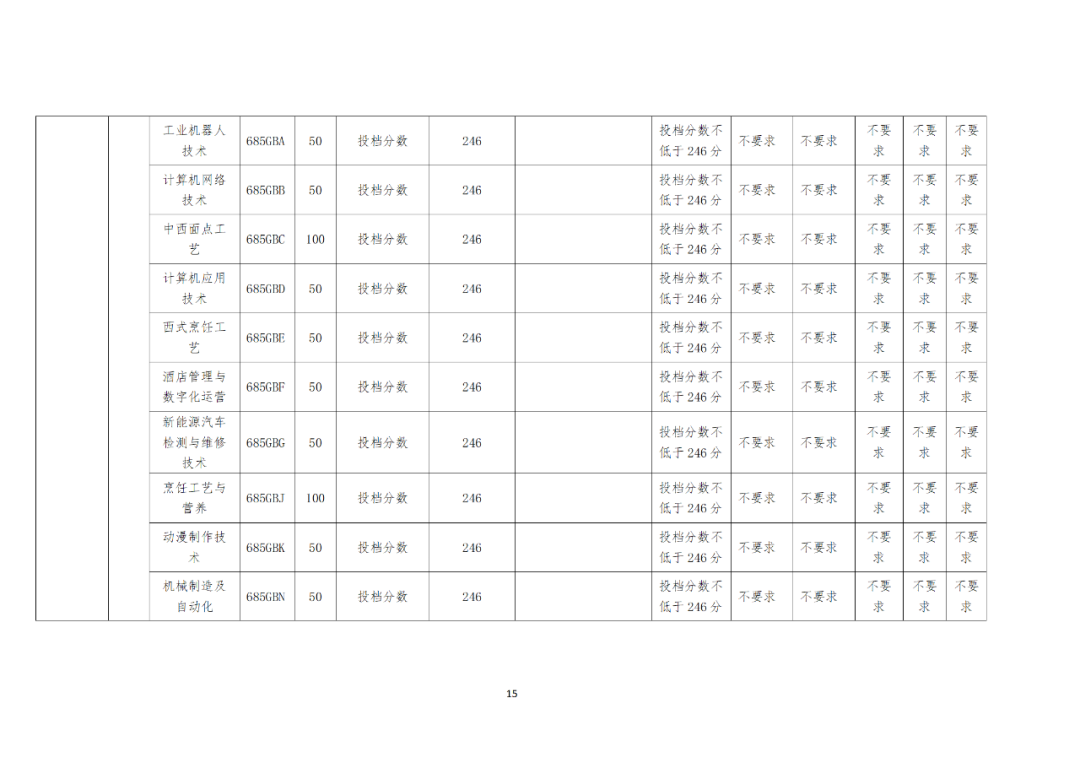 |  |  | 工业机器人技术 | 685GBA | 50 | 投档分数 | 246 |  | 投档分数不低于246分 | 不要求 | 不要求 | 不要求 | 不要求 | 不要求 |
|---|---|---|---|---|---|---|---|---|---|---|---|---|---|
|  |  | 计算机网络技术 | 685GBB | 50 | 投档分数 | 246 |  | 投档分数不低于246分 | 不要求 | 不要求 | 不要求 | 不要求 | 不要求 |
|  |  | 中西面点工艺 | 685GBC | 100 | 投档分数 | 246 |  | 投档分数不低于246分 | 不要求 | 不要求 | 不要求 | 不要求 | 不要求 |
|  |  | 计算机应用技术 | 685GBD | 50 | 投档分数 | 246 |  | 投档分数不低于246分 | 不要求 | 不要求 | 不要求 | 不要求 | 不要求 |
|  |  | 西式烹饪工艺 | 685GBE | 50 | 投档分数 | 246 |  | 投档分数不低于246分 | 不要求 | 不要求 | 不要求 | 不要求 | 不要求 |
|  |  | 酒店管理与数字化运营 | 685GBF | 50 | 投档分数 | 246 |  | 投档分数不低于246分 | 不要求 | 不要求 | 不要求 | 不要求 | 不要求 |
|  |  | 新能源汽车检测与维修技术 | 685GBG | 50 | 投档分数 | 246 |  | 投档分数不低于246分 | 不要求 | 不要求 | 不要求 | 不要求 | 不要求 |
|  |  | 烹饪工艺与营养 | 685GBJ | 100 | 投档分数 | 246 |  | 投档分数不低于246分 | 不要求 | 不要求 | 不要求 | 不要求 | 不要求 |
|  |  | 动漫制作技术 | 685GBK | 50 | 投档分数 | 246 |  | 投档分数不低于246分 | 不要求 | 不要求 | 不要求 | 不要求 | 不要求 |
|  |  | 机械制造及自动化 | 685GBN | 50 | 投档分数 | 246 |  | 投档分数不低于246分 | 不要求 | 不要求 | 不要求 | 不要求 | 不要求 |

15